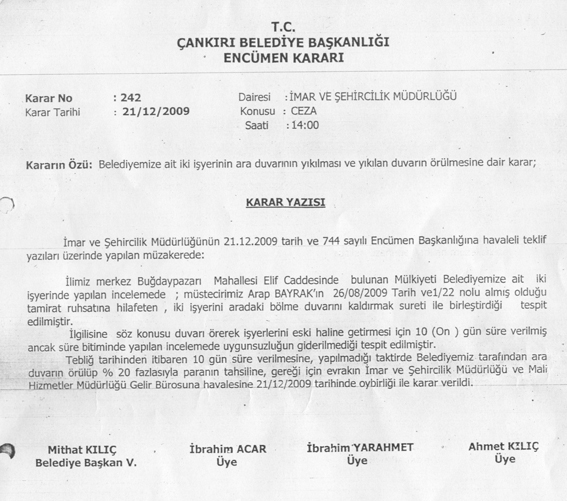 T.C.
ÇANKIRI BELEDİYE BAŞKANLIĞI
ENCÜMEN KARARI

Karar No : 242
Karar Tarihi : 21/12/2009

Dairesi : İMAR VE ŞEHİRCİLİK MÜDÜRLÜĞÜ
Konusu : CEZA
Saati : 14:00

Kararın Özü: Belediyemize ait iki işyerinin ara duvarının yıkılması ve yıkılan duvarın örülmesine dair karar;

KARAR YAZISI

İmar ve Şehircilik Müdürlüğünün 21.12.2009 tarih ve 744 sayılı Encümen Başkanlığına havaleli teklif yazıları üzerinde yapılan müzakerede:

İlimiz merkez Buğdaypazarı Mahallesi Elif Caddesinde bulunan Mülkiyeti Belediyemize ait iki işyerinde yapılan incelemede ; müstecirimiz Arap BAYRAK'ın 26/08/2009 Tarih ve1/22 nolu almış olduğu tamirat ruhsatına hilafeten , iki işyerini aradaki bölme duvarını kaldırmak sureti ile birleştirdiği tespit edilmiştir.

İlgilisine söz konusu duvarı örerek işyerlerini eski haline getirmesi için 10 (On ) gün süre verilmiş ancak süre bitiminde yapılan incelemede uygunsuzluğun giderilmediği tespit edilmiştir.

Tebliğ tarihinden itibaren 10 gün süre verilmesine, yapılmadığı taktirde Belediyemiz tarafından ara duvarın örülüp % 20 fazlasıyla paranın tahsiline, gereği için evrakın İmar ve Şehircilik Müdürlüğü ve Mali Hizmetler Müdürlüğü Gelir Bürosuna havalesine 21/12/2009 tarihinde oybirliği ile karar verildi.

Mithat KILIÇ
Belediye Başkan V.

İbrahim ACAR
Üye

İbrahim YARAHMET
Üye

Ahmet KILIÇ
Üye